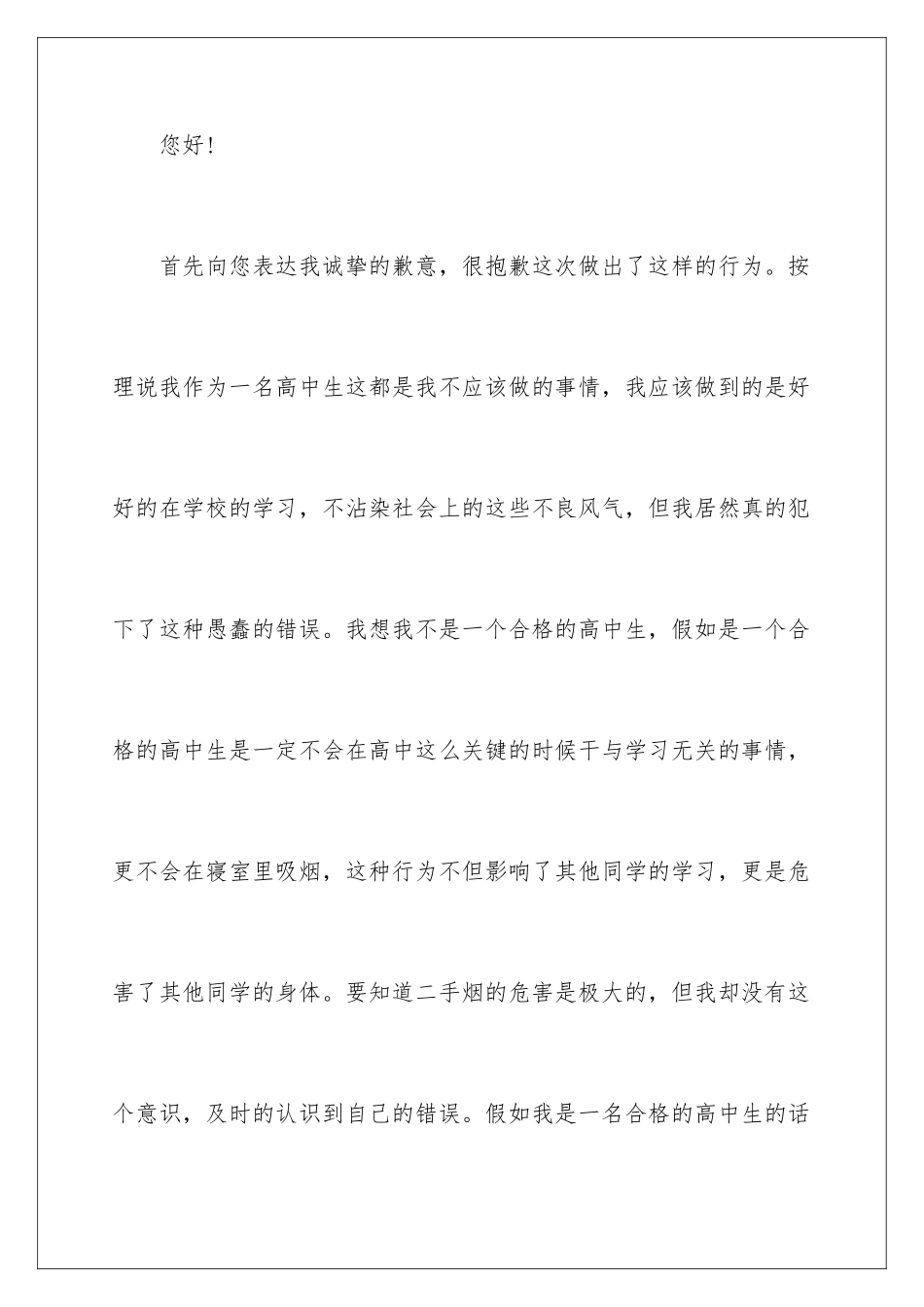 您好!

首先向您表达我诚挚的歉意，很抱歉这次做出了这样的行为。按理说我作为一名高中生这都是我不应该做的事情，我应该做到的是好好的在学校的学习，不沾染社会上的这些不良风气，但我居然真的犯下了这种愚蠢的错误。我想我不是一个合格的高中生，假如是一个合格的高中生是一定不会在高中这么关键的时候干与学习无关的事情，更不会在寝室里吸烟，这种行为不但影响了其他同学的学习，更是危害了其他同学的身体。要知道二手烟的危害是极大的，但我却没有这个意识，及时的认识到自己的错误。假如我是一名合格的高中生的话